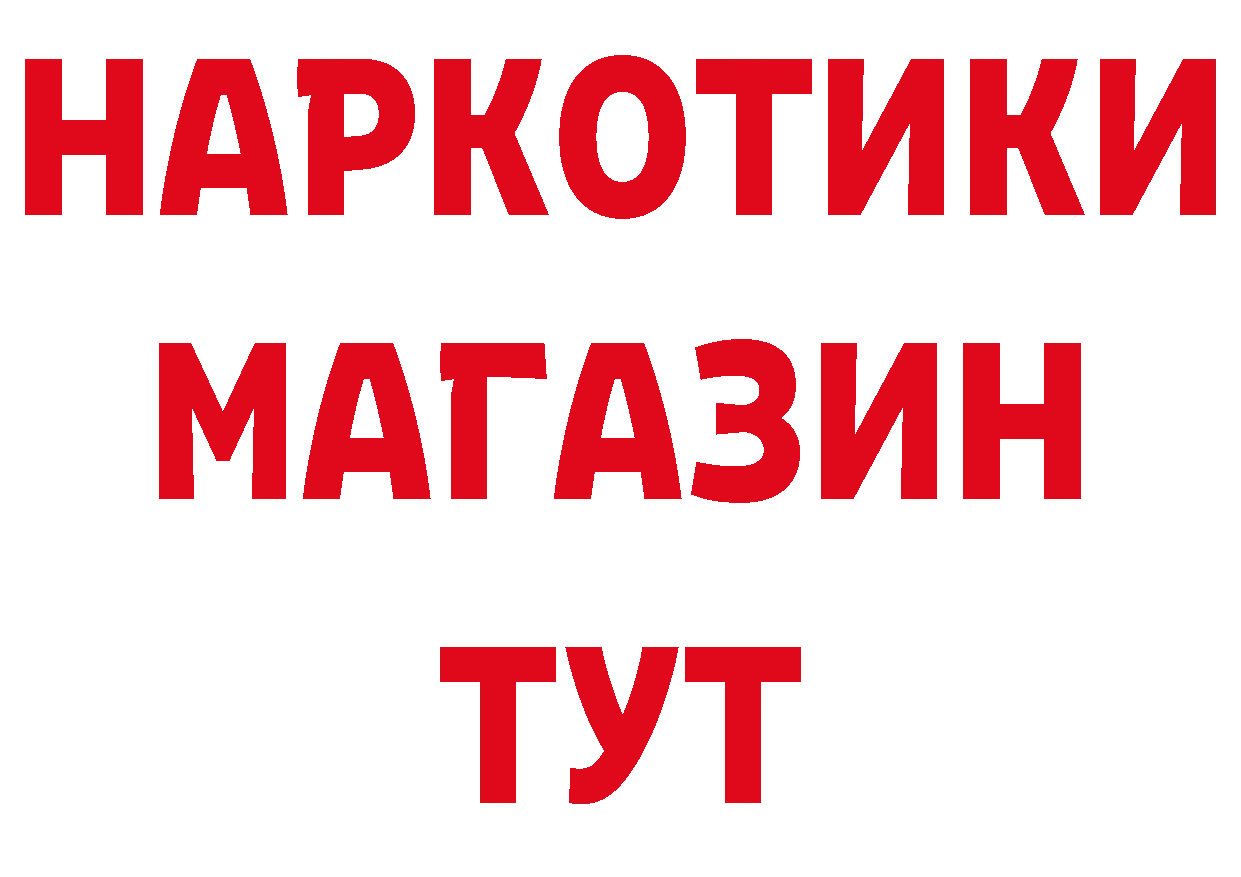 НАРКОТИКИ
МАГАЗИН
ТУТ